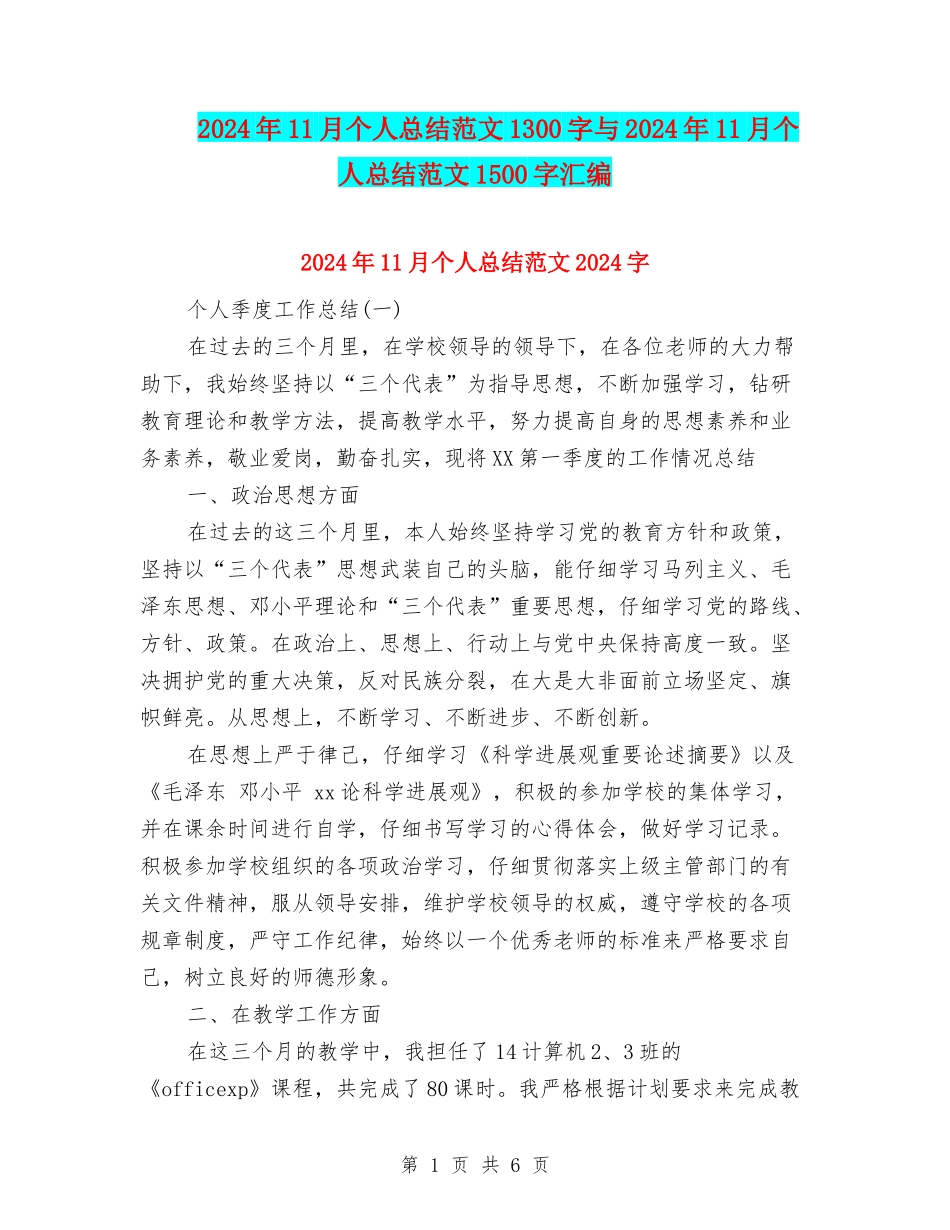 2024年11月个人总结范文1300字与2024年11月个人总结范文1500字汇编

2024年11月个人总结范文2024字

个人季度工作总结(一)

在过去的三个月里，在学校领导的领导下，在各位老师的大力帮助下，我始终坚持以“三个代表”为指导思想，不断加强学习，钻研教育理论和教学方法，提高教学水平，努力提高自身的思想素养和业务素养，敬业爱岗，勤奋扎实，现将XX第一季度的工作情况总结

一、政治思想方面

在过去的这三个月里，本人始终坚持学习党的教育方针和政策，坚持以“三个代表”思想武装自己的头脑，能仔细学习马列主义、毛泽东思想、邓小平理论和“三个代表”重要思想，仔细学习党的路线、方针、政策。在政治上、思想上、行动上与党中央保持高度一致。坚决拥护党的重大决策，反对民族分裂，在大是大非面前立场坚定、旗帜鲜亮。从思想上，不断学习、不断进步、不断创新。

在思想上严于律己，仔细学习《科学进展观重要论述摘要》以及《毛泽东 邓小平 xx论科学进展观》，积极的参加学校的集体学习，并在课余时间进行自学，仔细书写学习的心得体会，做好学习记录。积极参加学校组织的各项政治学习，仔细贯彻落实上级主管部门的有关文件精神，服从领导安排，维护学校领导的权威，遵守学校的各项规章制度，严守工作纪律，始终以一个优秀老师的标准来严格要求自己，树立良好的师德形象。

二、在教学工作方面

在这三个月的教学中，我担任了14计算机2、3班的《officexp》课程，共完成了80课时。我严格根据计划要求来完成教

第 1 页 共 6 页